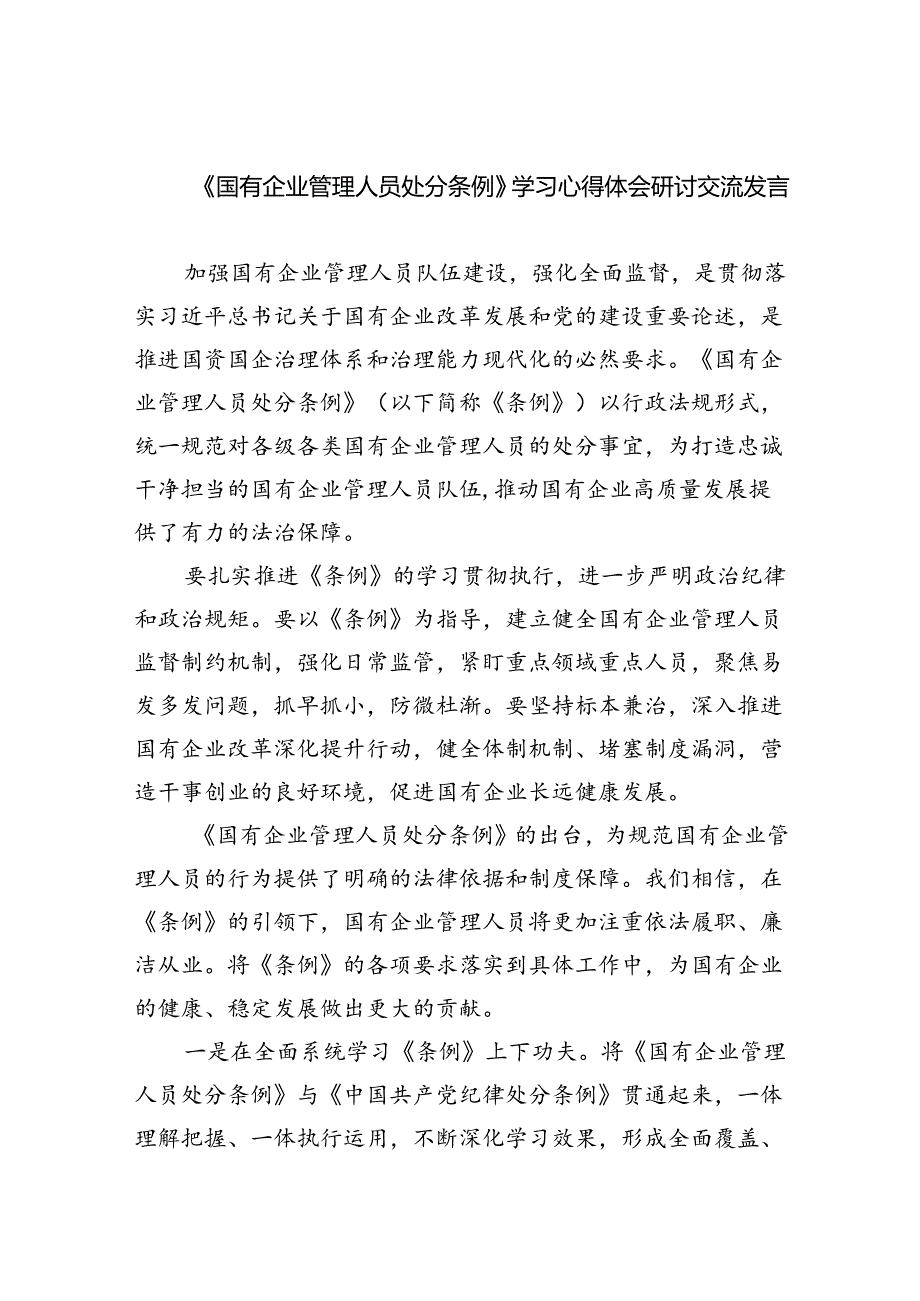 《国有企业管理人员处分条例》学习心得体会研讨交流发言

加强国有企业管理人员队伍建设，强化全面监督，是贯彻落实习近平总书记关于国有企业改革发展和党的建设重要论述，是推进国资国企治理体系和治理能力现代化的必然要求。《国有企业管理人员处分条例》（以下简称《条例》）以行政法规形式，统一规范对各级各类国有企业管理人员的处分事宜，为打造忠诚干净担当的国有企业管理人员队伍,推动国有企业高质量发展提供了有力的法治保障。

要扎实推进《条例》的学习贯彻执行，进一步严明政治纪律和政治规矩。要以《条例》为指导，建立健全国有企业管理人员监督制约机制，强化日常监管，紧盯重点领域重点人员，聚焦易发多发问题，抓早抓小，防微杜渐。要坚持标本兼治，深入推进国有企业改革深化提升行动，健全体制机制、堵塞制度漏洞，营造干事创业的良好环境，促进国有企业长远健康发展。

《国有企业管理人员处分条例》的出台，为规范国有企业管理人员的行为提供了明确的法律依据和制度保障。我们相信，在《条例》的引领下，国有企业管理人员将更加注重依法履职、廉洁从业。将《条例》的各项要求落实到具体工作中，为国有企业的健康、稳定发展做出更大的贡献。

一是在全面系统学习《条例》上下功夫。将《国有企业管理人员处分条例》与《中国共产党纪律处分条例》贯通起来，一体理解把握、一体执行运用，不断深化学习效果，形成全面覆盖、